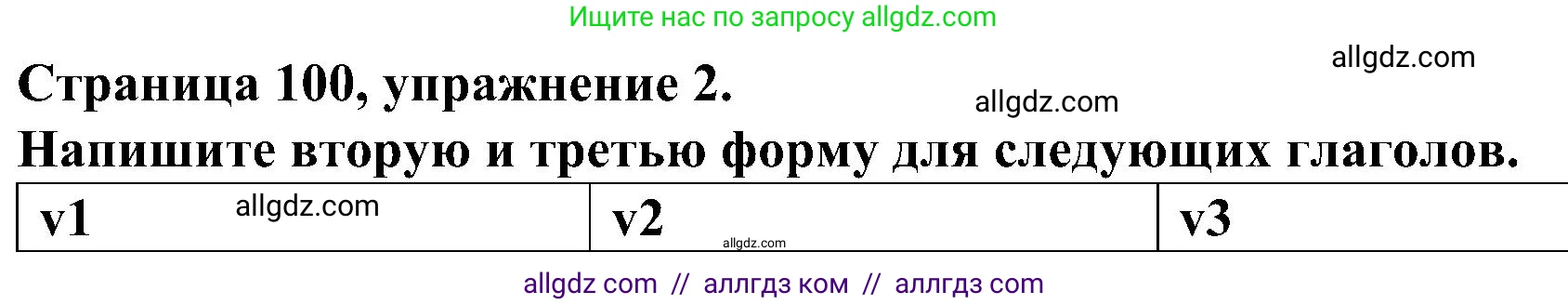 Ищите нас по запросу allgdz.com

allgdz.com

Страница 100, упражнение 2.

allgdz.com

Напишите вторую и третью форму для следующих глаголов.

| v1 allgdz.com | v2 allgdz.com | v3 |
|---|---|---|

allgdz com // аллгдз ком // аллгдз com